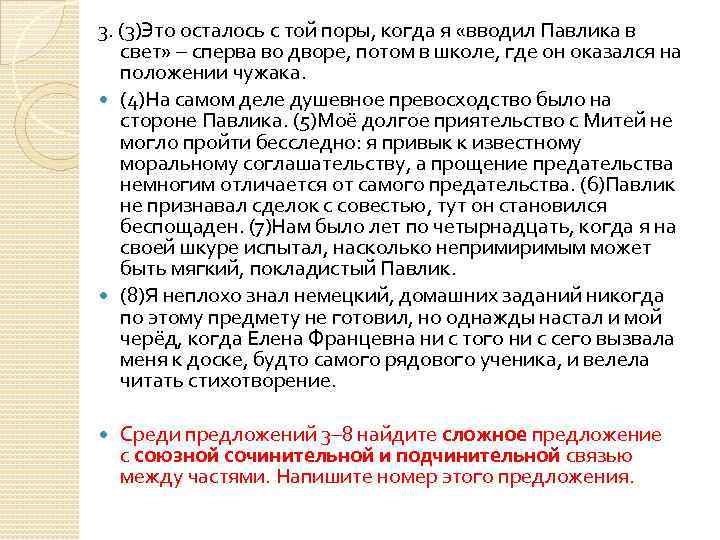 3. (3)Это осталось с той поры, когда я «вводил Павлика в свет» – сперва во дворе, потом в школе, где он оказался на положении чужака.

(4)На самом деле душевное превосходство было на стороне Павлика. (5)Моё долгое приятельство с Митей не могло пройти бесследно: я привык к известному моральному соглашательству, а прощение предательства немногим отличается от самого предательства. (6)Павлик не признавал сделок с совестью, тут он становился беспощаден. (7)Нам было лет по четырнадцать, когда я на своей шкуре испытал, насколько непримиримым может быть мягкий, покладистый Павлик.

(8)Я неплохо знал немецкий, домашних заданий никогда по этому предмету не готовил, но однажды настал и мой черёд, когда Елена Францевна ни с того ни с сего вызвала меня к доске, будто самого рядового ученика, и велела читать стихотворение.

Среди предложений 3–8 найдите сложное предложение с союзной сочинительной и подчинительной связью между частями. Напишите номер этого предложения.